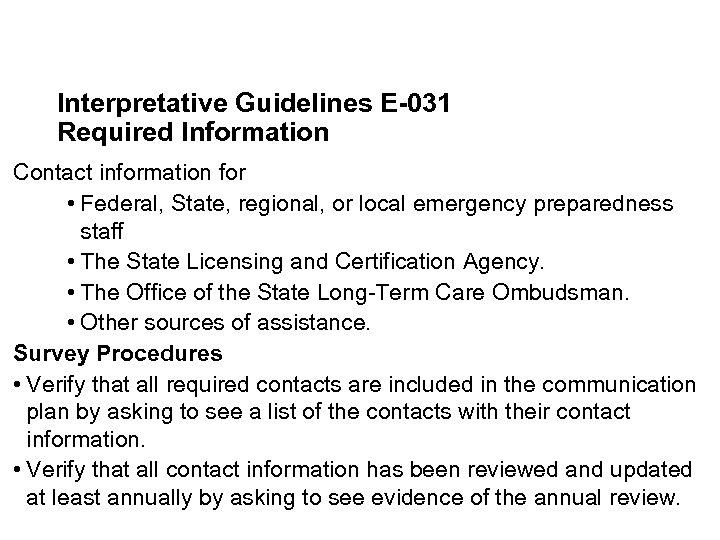 Interpretative Guidelines E-031
Required Information

Contact information for

• Federal, State, regional, or local emergency preparedness staff
• The State Licensing and Certification Agency.
• The Office of the State Long-Term Care Ombudsman.
• Other sources of assistance.

Survey Procedures

• Verify that all required contacts are included in the communication plan by asking to see a list of the contacts with their contact information.
• Verify that all contact information has been reviewed and updated at least annually by asking to see evidence of the annual review.